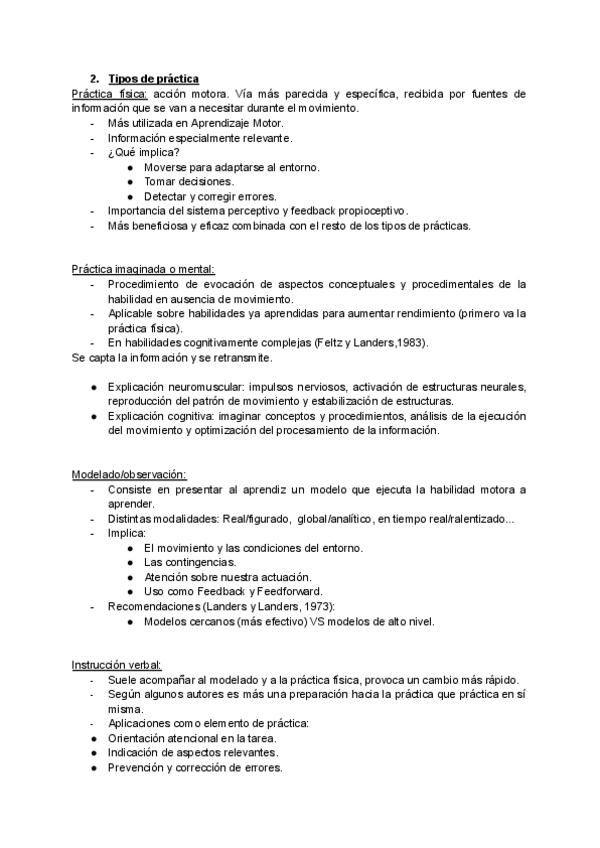 2. Tipos de práctica
Práctica física: acción motora. Vía más parecida y específica, recibida por fuentes de información que se van a necesitar durante el movimiento.
- Más utilizada en Aprendizaje Motor.
- Información especialmente relevante.
- ¿Qué implica?
  ● Moverse para adaptarse al entorno.
  ● Tomar decisiones.
  ● Detectar y corregir errores.
- Importancia del sistema perceptivo y feedback propioceptivo.
- Más beneficiosa y eficaz combinada con el resto de los tipos de prácticas.

Práctica imaginada o mental:
- Procedimiento de evocación de aspectos conceptuales y procedimentales de la habilidad en ausencia de movimiento.
- Aplicable sobre habilidades ya aprendidas para aumentar rendimiento (primero va la práctica física).
- En habilidades cognitivamente complejas (Feltz y Landers,1983).
Se capta la información y se retransmite.

● Explicación neuromuscular: impulsos nerviosos, activación de estructuras neurales, reproducción del patrón de movimiento y estabilización de estructuras.
● Explicación cognitiva: imaginar conceptos y procedimientos, análisis de la ejecución del movimiento y optimización del procesamiento de la información.

Modelado/observación:
- Consiste en presentar al aprendiz un modelo que ejecuta la habilidad motora a aprender.
- Distintas modalidades: Real/figurado, global/analítico, en tiempo real/ralentizado...
- Implica:
  ● El movimiento y las condiciones del entorno.
  ● Las contingencias.
  ● Atención sobre nuestra actuación.
  ● Uso como Feedback y Feedforward.
- Recomendaciones (Landers y Landers, 1973):
  ● Modelos cercanos (más efectivo) VS modelos de alto nivel.

Instrucción verbal:
- Suele acompañar al modelado y a la práctica física, provoca un cambio más rápido.
- Según algunos autores es más una preparación hacia la práctica que práctica en sí misma.
- Aplicaciones como elemento de práctica:
● Orientación atencional en la tarea.
● Indicación de aspectos relevantes.
● Prevención y corrección de errores.